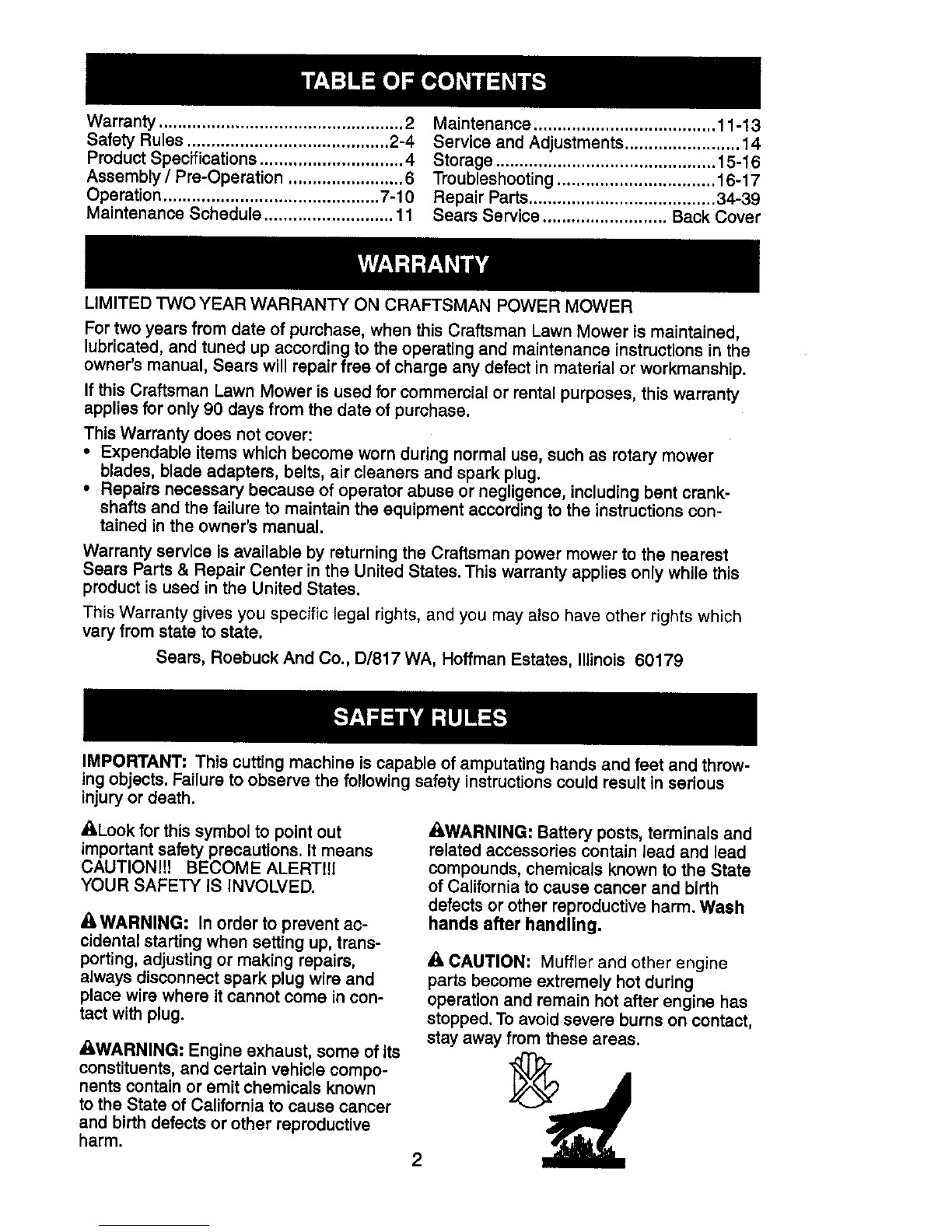 TABLE OF CONTENTS

Warranty 2
Safety Rules 2-4
Product Specifications 4
Assembly / Pre-Operation 6
Operation 7-10
Maintenance Schedule 11
Maintenance 11-13
Service and Adjustments 14
Storage 15-16
Troubleshooting 16-17
Repair Parts 34-39
Sears Service Back Cover

WARRANTY

LIMITED TWO YEAR WARRANTY ON CRAFTSMAN POWER MOWER

For two years from date of purchase, when this Craftsman Lawn Mower is maintained, lubricated, and tuned up according to the operating and maintenance instructions in the owner's manual, Sears will repair free of charge any defect in material or workmanship.

If this Craftsman Lawn Mower is used for commercial or rental purposes, this warranty applies for only 90 days from the date of purchase.

This Warranty does not cover:
• Expendable items which become worn during normal use, such as rotary mower blades, blade adapters, belts, air cleaners and spark plug.
• Repairs necessary because of operator abuse or negligence, including bent crankshafts and the failure to maintain the equipment according to the instructions contained in the owner's manual.

Warranty service is available by returning the Craftsman power mower to the nearest Sears Parts & Repair Center in the United States. This warranty applies only while this product is used in the United States.

This Warranty gives you specific legal rights, and you may also have other rights which vary from state to state.

Sears, Roebuck And Co., D/817 WA, Hoffman Estates, Illinois 60179

SAFETY RULES

IMPORTANT: This cutting machine is capable of amputating hands and feet and throwing objects. Failure to observe the following safety instructions could result in serious injury or death.

Look for this symbol to point out important safety precautions. It means CAUTION!!! BECOME ALERT!!! YOUR SAFETY IS INVOLVED.

WARNING: In order to prevent accidental starting when setting up, transporting, adjusting or making repairs, always disconnect spark plug wire and place wire where it cannot come in contact with plug.

WARNING: Engine exhaust, some of its constituents, and certain vehicle components contain or emit chemicals known to the State of California to cause cancer and birth defects or other reproductive harm.

WARNING: Battery posts, terminals and related accessories contain lead and lead compounds, chemicals known to the State of California to cause cancer and birth defects or other reproductive harm. Wash hands after handling.

CAUTION: Muffler and other engine parts become extremely hot during operation and remain hot after engine has stopped. To avoid severe burns on contact, stay away from these areas.

2